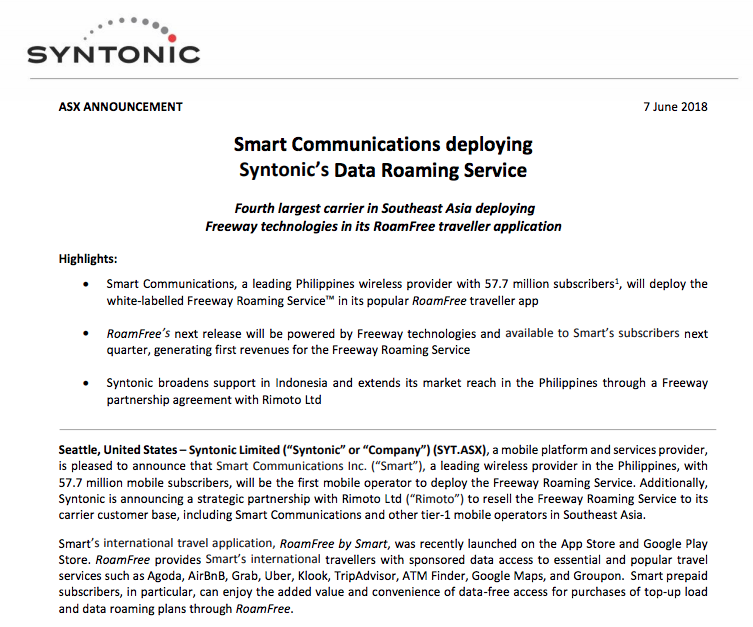 SYNTONIC

ASX ANNOUNCEMENT

7 June 2018

Smart Communications deploying Syntonic's Data Roaming Service

Fourth largest carrier in Southeast Asia deploying Freeway technologies in its RoamFree traveller application

Highlights:

• Smart Communications, a leading Philippines wireless provider with 57.7 million subscribers$^1$, will deploy the white-labelled Freeway Roaming Service™ in its popular RoamFree traveller app

• RoamFree's next release will be powered by Freeway technologies and available to Smart's subscribers next quarter, generating first revenues for the Freeway Roaming Service

• Syntonic broadens support in Indonesia and extends its market reach in the Philippines through a Freeway partnership agreement with Rimoto Ltd

Seattle, United States – Syntonic Limited ("Syntonic" or "Company") (SYT.ASX), a mobile platform and services provider, is pleased to announce that Smart Communications Inc. ("Smart"), a leading wireless provider in the Philippines, with 57.7 million mobile subscribers, will be the first mobile operator to deploy the Freeway Roaming Service. Additionally, Syntonic is announcing a strategic partnership with Rimoto Ltd ("Rimoto") to resell the Freeway Roaming Service to its carrier customer base, including Smart Communications and other tier-1 mobile operators in Southeast Asia.

Smart's international travel application, RoamFree by Smart, was recently launched on the App Store and Google Play Store. RoamFree provides Smart's international travellers with sponsored data access to essential and popular travel services such as Agoda, AirBnB, Grab, Uber, Klook, TripAdvisor, ATM Finder, Google Maps, and Groupon. Smart prepaid subscribers, in particular, can enjoy the added value and convenience of data-free access for purchases of top-up load and data roaming plans through RoamFree.